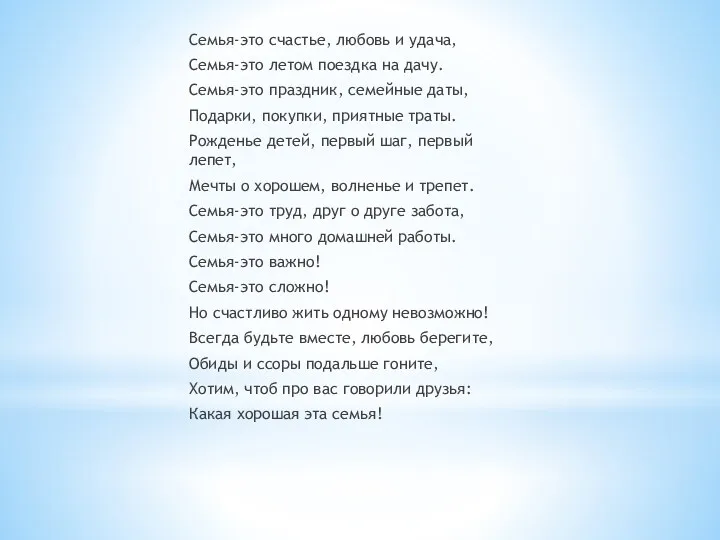 Семья-это счастье, любовь и удача,
Семья-это летом поездка на дачу.
Семья-это праздник, семейные даты,
Подарки, покупки, приятные траты.
Рожденье детей, первый шаг, первый лепет,
Мечты о хорошем, волненье и трепет.
Семья-это труд, друг о друге забота,
Семья-это много домашней работы.
Семья-это важно!
Семья-это сложно!
Но счастливо жить одному невозможно!
Всегда будьте вместе, любовь берегите,
Обиды и ссоры подальше гоните,
Хотим, чтоб про вас говорили друзья:
Какая хорошая эта семья!